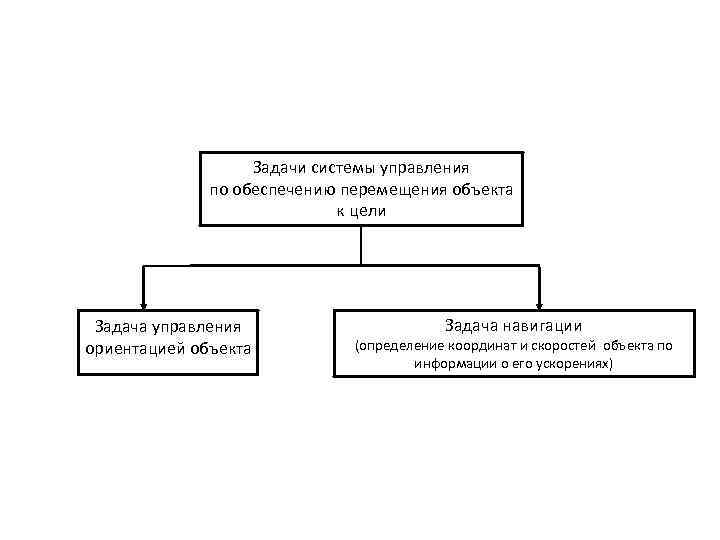 Задачи системы управления
по обеспечению перемещения объекта
к цели

Задача управления
ориентацией объекта

Задача навигации
(определение координат и скоростей объекта по информации о его ускорениях)